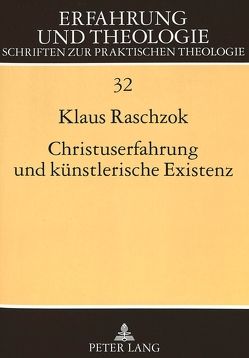 ERFAHRUNG
UND THEOLOGIE
SCHRIFTEN ZUR PRAKTISCHEN THEOLOGIE

32

Klaus Raschzok

Christuserfahrung
und künstlerische Existenz

PETER LANG